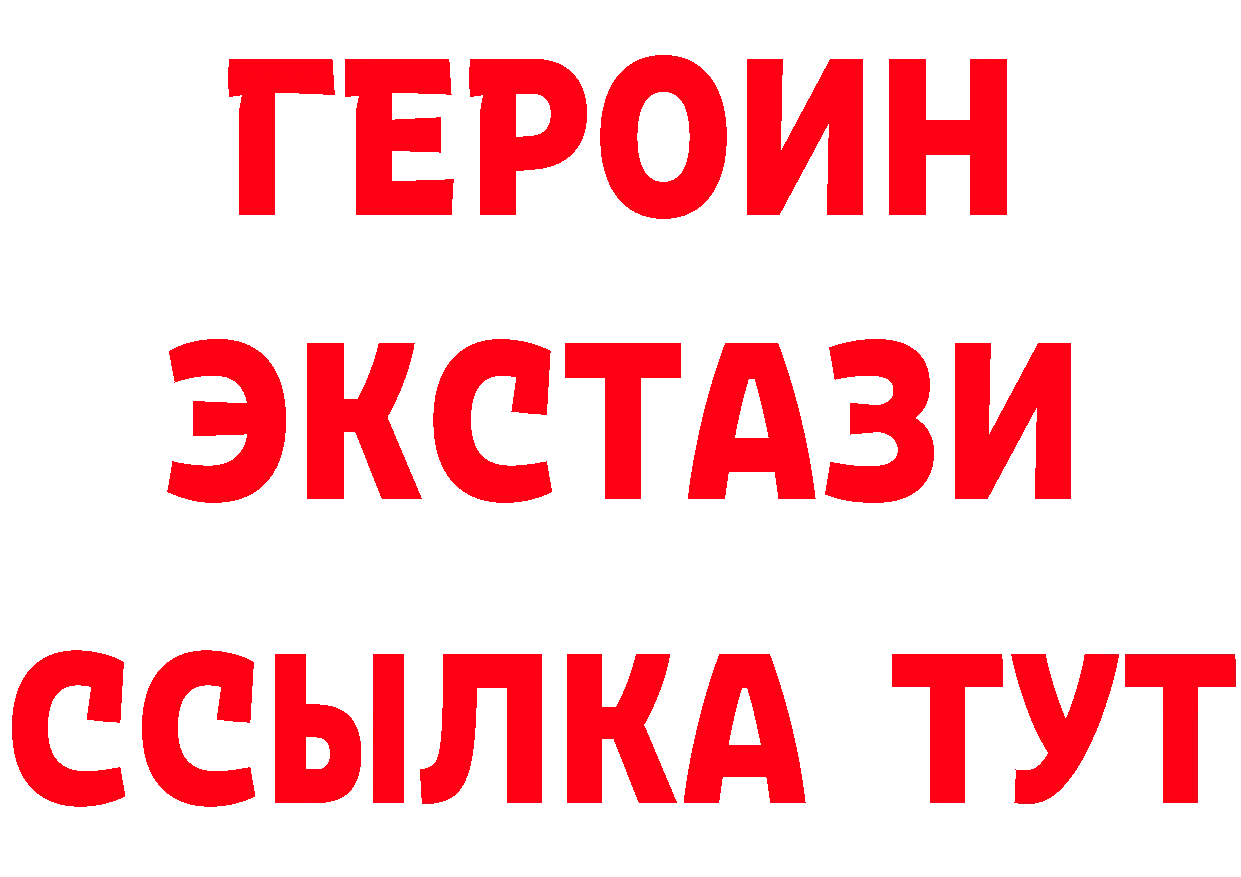 ГЕРОИН
ЭКСТАЗИ
ССЫЛКА ТУТ